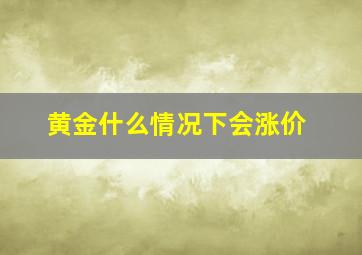 黄金什么情况下会涨价